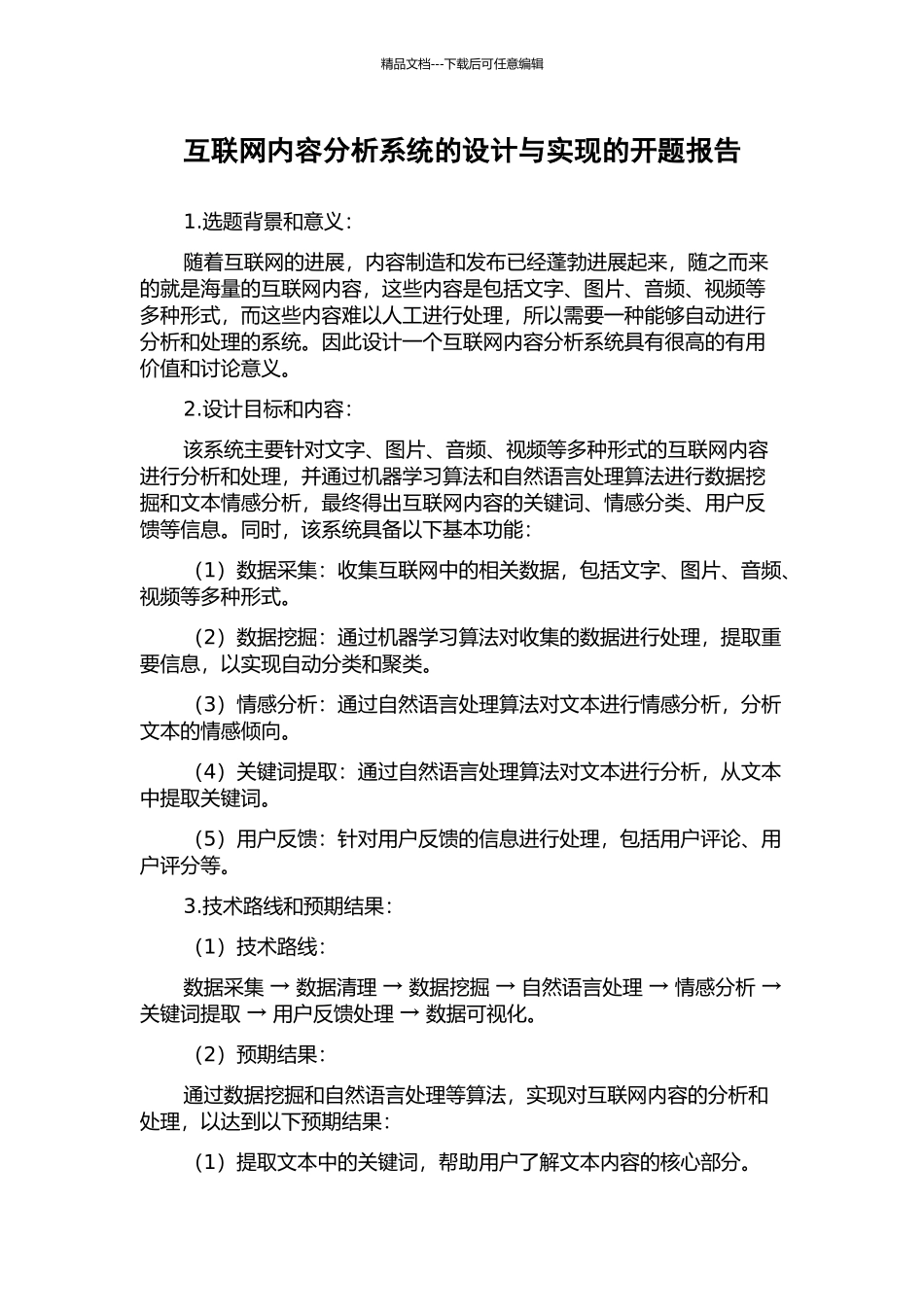 精品文档---下载后可任意编辑

互联网内容分析系统的设计与实现的开题报告

1.选题背景和意义：

随着互联网的进展，内容制造和发布已经蓬勃进展起来，随之而来的就是海量的互联网内容，这些内容是包括文字、图片、音频、视频等多种形式，而这些内容难以人工进行处理，所以需要一种能够自动进行分析和处理的系统。因此设计一个互联网内容分析系统具有很高的有用价值和讨论意义。

2.设计目标和内容：

该系统主要针对文字、图片、音频、视频等多种形式的互联网内容进行分析和处理，并通过机器学习算法和自然语言处理算法进行数据挖掘和文本情感分析，最终得出互联网内容的关键词、情感分类、用户反馈等信息。同时，该系统具备以下基本功能：

（1）数据采集：收集互联网中的相关数据，包括文字、图片、音频、视频等多种形式。

（2）数据挖掘：通过机器学习算法对收集的数据进行处理，提取重要信息，以实现自动分类和聚类。

（3）情感分析：通过自然语言处理算法对文本进行情感分析，分析文本的情感倾向。

（4）关键词提取：通过自然语言处理算法对文本进行分析，从文本中提取关键词。

（5）用户反馈：针对用户反馈的信息进行处理，包括用户评论、用户评分等。

3.技术路线和预期结果：

（1）技术路线：

数据采集 → 数据清理 → 数据挖掘 → 自然语言处理 → 情感分析 → 关键词提取 → 用户反馈处理 → 数据可视化。

（2）预期结果：

通过数据挖掘和自然语言处理等算法，实现对互联网内容的分析和处理，以达到以下预期结果：

（1）提取文本中的关键词，帮助用户了解文本内容的核心部分。